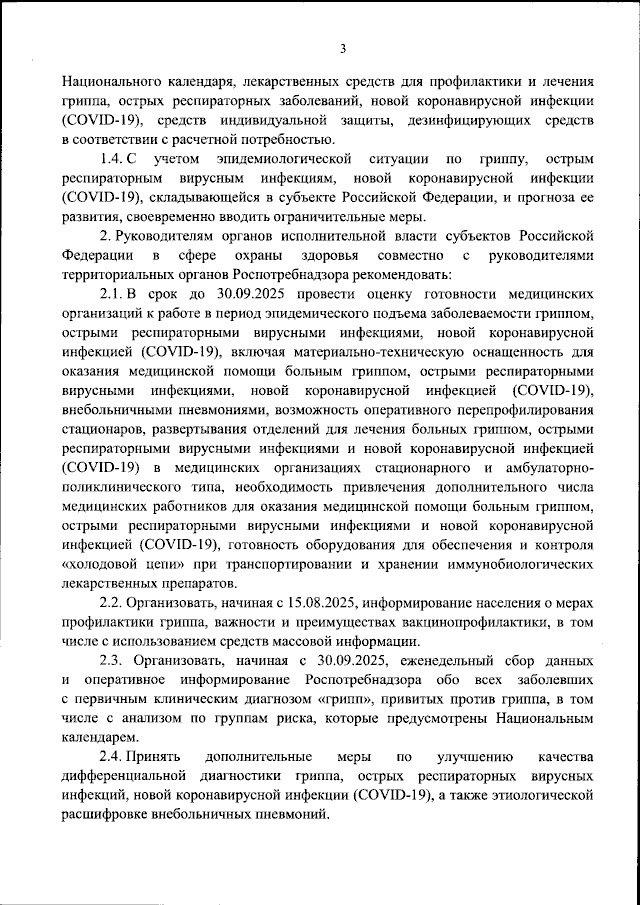 3

Национального календаря, лекарственных средств для профилактики и лечения гриппа, острых респираторных заболеваний, новой коронавирусной инфекции (COVID-19), средств индивидуальной защиты, дезинфицирующих средств в соответствии с расчетной потребностью.

1.4. С учетом эпидемиологической ситуации по гриппу, острым респираторным вирусным инфекциям, новой коронавирусной инфекции (COVID-19), складывающейся в субъекте Российской Федерации, и прогноза ее развития, своевременно вводить ограничительные меры.

2. Руководителям органов исполнительной власти субъектов Российской Федерации в сфере охраны здоровья совместно с руководителями территориальных органов Роспотребнадзора рекомендовать:

2.1. В срок до 30.09.2025 провести оценку готовности медицинских организаций к работе в период эпидемического подъема заболеваемости гриппом, острыми респираторными вирусными инфекциями, новой коронавирусной инфекцией (COVID-19), включая материально-техническую оснащенность для оказания медицинской помощи больным гриппом, острыми респираторными вирусными инфекциями, новой коронавирусной инфекцией (COVID-19), внебольничными пневмониями, возможность оперативного перепрофилирования стационаров, развертывания отделений для лечения больных гриппом, острыми респираторными вирусными инфекциями и новой коронавирусной инфекцией (COVID-19) в медицинских организациях стационарного и амбулаторно-поликлинического типа, необходимость привлечения дополнительного числа медицинских работников для оказания медицинской помощи больным гриппом, острыми респираторными вирусными инфекциями и новой коронавирусной инфекцией (COVID-19), готовность оборудования для обеспечения и контроля «холодовой цепи» при транспортировании и хранении иммунобиологических лекарственных препаратов.

2.2. Организовать, начиная с 15.08.2025, информирование населения о мерах профилактики гриппа, важности и преимуществах вакцинопрофилактики, в том числе с использованием средств массовой информации.

2.3. Организовать, начиная с 30.09.2025, еженедельный сбор данных и оперативное информирование Роспотребнадзора обо всех заболевших с первичным клиническим диагнозом «грипп», привитых против гриппа, в том числе с анализом по группам риска, которые предусмотрены Национальным календарем.

2.4. Принять дополнительные меры по улучшению качества дифференциальной диагностики гриппа, острых респираторных вирусных инфекций, новой коронавирусной инфекции (COVID-19), а также этиологической расшифровке внебольничных пневмоний.